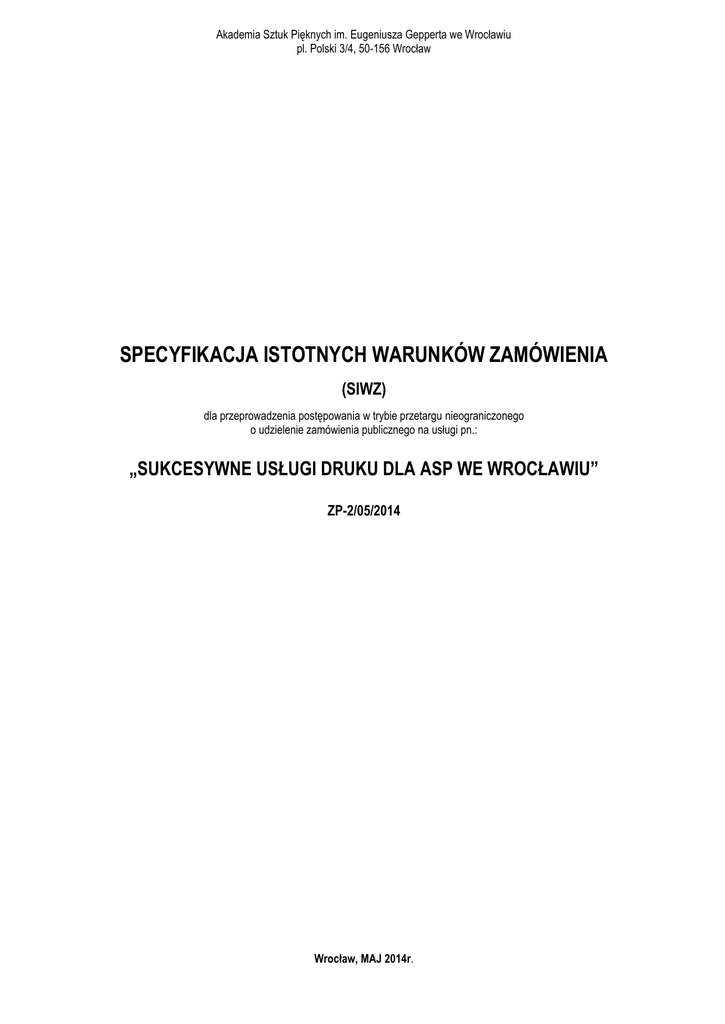 Akademia Sztuk Pięknych im. Eugeniusza Gepperta we Wrocławiu
pl. Polski 3/4, 50-156 Wrocław

SPECYFIKACJA ISTOTNYCH WARUNKÓW ZAMÓWIENIA

(SIWZ)

dla przeprowadzenia postępowania w trybie przetargu nieograniczonego o udzielenie zamówienia publicznego na usługi pn.:

„SUKCESYWNE USŁUGI DRUKU DLA ASP WE WROCŁAWIU”

ZP-2/05/2014

Wrocław, MAJ 2014r.